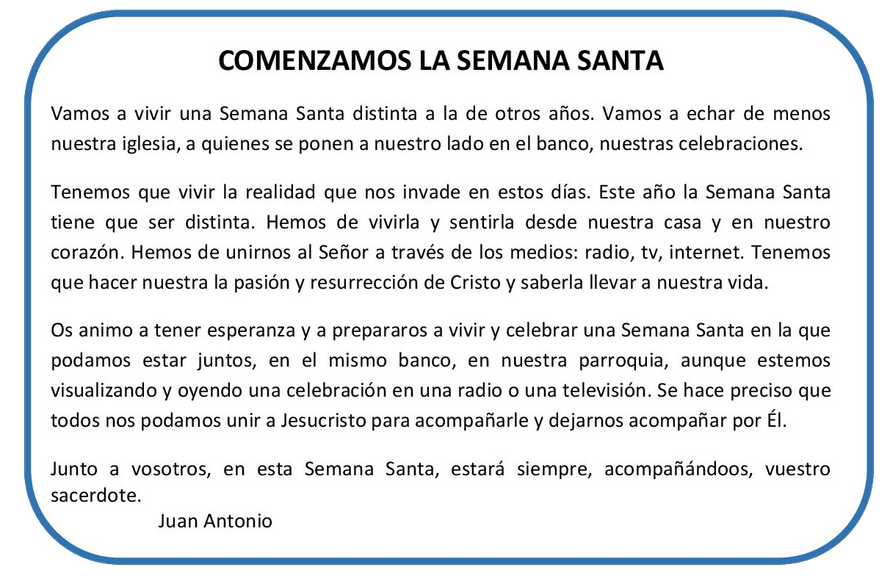 COMENZAMOS LA SEMANA SANTA

Vamos a vivir una Semana Santa distinta a la de otros años. Vamos a echar de menos nuestra iglesia, a quienes se ponen a nuestro lado en el banco, nuestras celebraciones.

Tenemos que vivir la realidad que nos invade en estos días. Este año la Semana Santa tiene que ser distinta. Hemos de vivirla y sentirla desde nuestra casa y en nuestro corazón. Hemos de unirnos al Señor a través de los medios: radio, tv, internet. Tenemos que hacer nuestra la pasión y resurrección de Cristo y saberla llevar a nuestra vida.

Os animo a tener esperanza y a prepararos a vivir y celebrar una Semana Santa en la que podamos estar juntos, en el mismo banco, en nuestra parroquia, aunque estemos visualizando y oyendo una celebración en una radio o una televisión. Se hace preciso que todos nos podamos unir a Jesucristo para acompañarle y dejarnos acompañar por Él.

Junto a vosotros, en esta Semana Santa, estará siempre, acompañándoos, vuestro sacerdote.

Juan Antonio